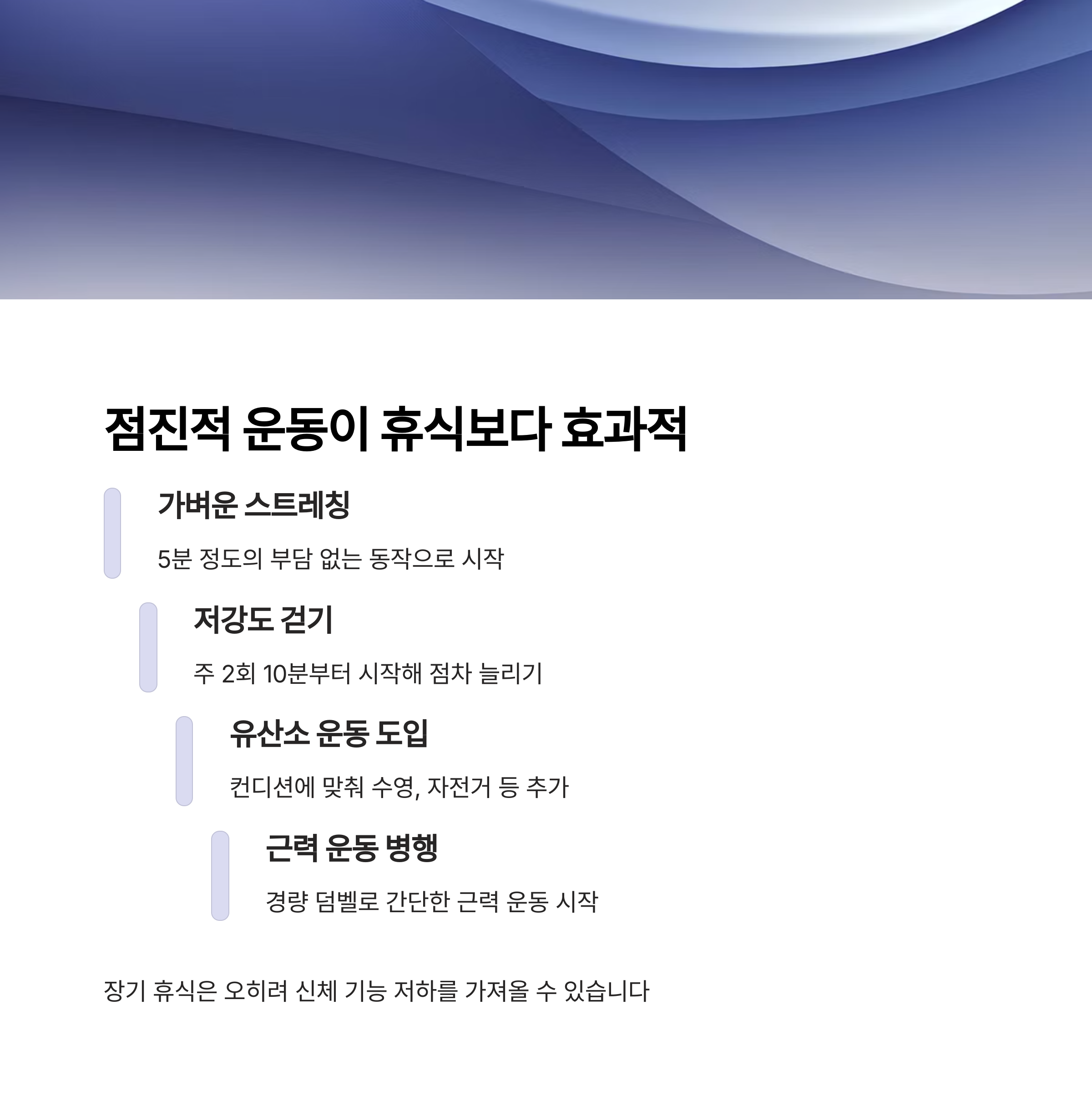 점진적 운동이 휴식보다 효과적

가벼운 스트레칭

5분 정도의 부담 없는 동작으로 시작

저강도 걷기

주 2회 10분부터 시작해 점차 늘리기

유산소 운동 도입

컨디션에 맞춰 수영, 자전거 등 추가

근력 운동 병행

경량 덤벨로 간단한 근력 운동 시작

장기 휴식은 오히려 신체 기능 저하를 가져올 수 있습니다